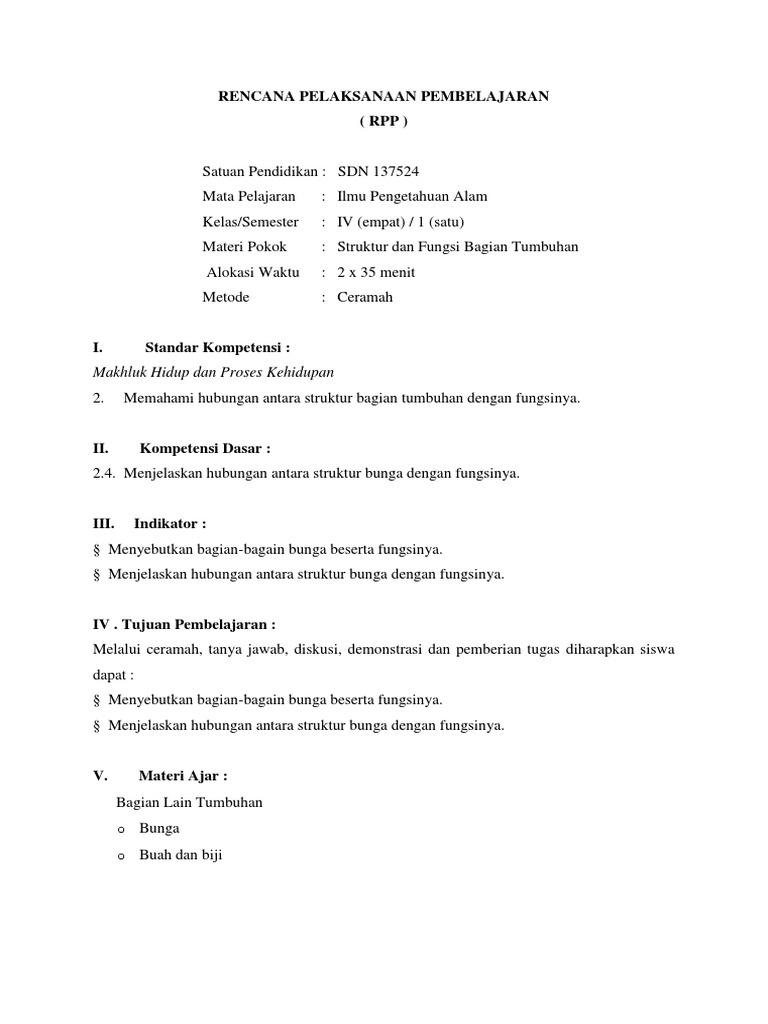 RENCANA PELAKSANAAN PEMBELAJARAN
( RPP )

Satuan Pendidikan : SDN 137524
Mata Pelajaran : Ilmu Pengetahuan Alam
Kelas/Semester : IV (empat) / 1 (satu)
Materi Pokok : Struktur dan Fungsi Bagian Tumbuhan
Alokasi Waktu : 2 x 35 menit
Metode : Ceramah

I. Standar Kompetensi :
Makhluk Hidup dan Proses Kehidupan
2. Memahami hubungan antara struktur bagian tumbuhan dengan fungsinya.

II. Kompetensi Dasar :
2.4. Menjelaskan hubungan antara struktur bunga dengan fungsinya.

III. Indikator :
§ Menyebutkan bagian-bagain bunga beserta fungsinya.
§ Menjelaskan hubungan antara struktur bunga dengan fungsinya.

IV . Tujuan Pembelajaran :
Melalui ceramah, tanya jawab, diskusi, demonstrasi dan pemberian tugas diharapkan siswa dapat :
§ Menyebutkan bagian-bagain bunga beserta fungsinya.
§ Menjelaskan hubungan antara struktur bunga dengan fungsinya.

V. Materi Ajar :
Bagian Lain Tumbuhan
o Bunga
o Buah dan biji